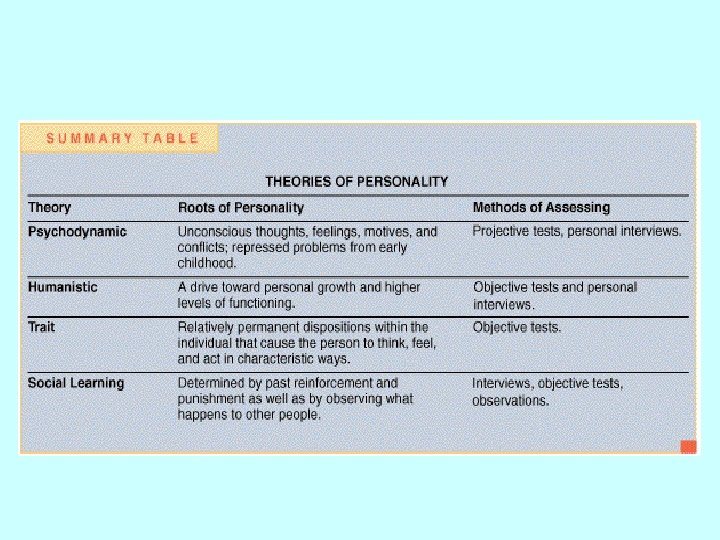 SUMMARY TABLE

THEORIES OF PERSONALITY

| Theory | Roots of Personality | Methods of Assessing |
|---|---|---|
| Psychodynamic | Unconscious thoughts, feelings, motives, and conflicts; repressed problems from early childhood. | Projective tests, personal interviews. |
| Humanistic | A drive toward personal growth and higher levels of functioning. | Objective tests and personal interviews. |
| Trait | Relatively permanent dispositions within the individual that cause the person to think, feel, and act in characteristic ways. | Objective tests. |
| Social Learning | Determined by past reinforcement and punishment as well as by observing what happens to other people. | Interviews, objective tests, observations. |